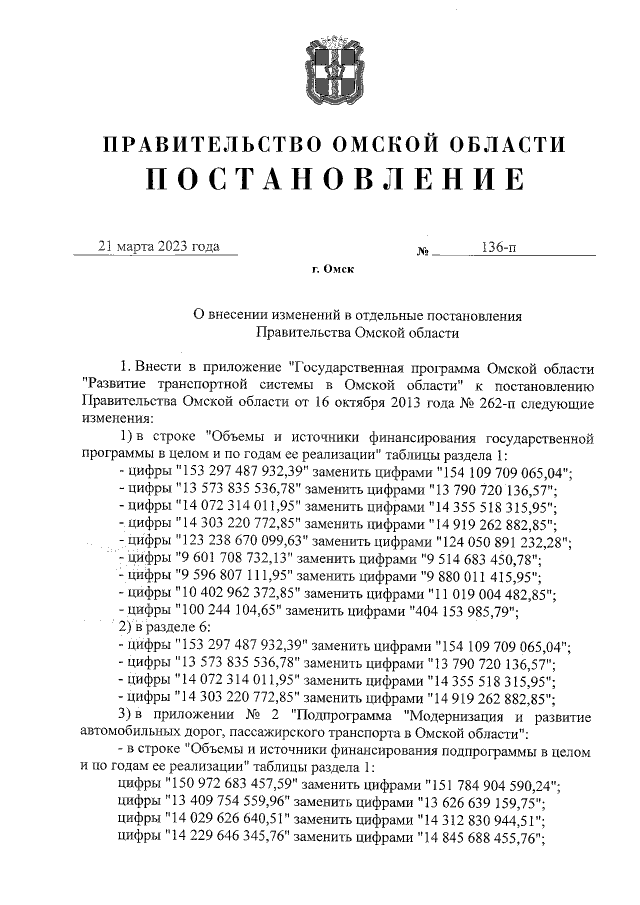 ПРАВИТЕЛЬСТВО ОМСКОЙ ОБЛАСТИ
ПОСТАНОВЛЕНИЕ

21 марта 2023 года № 136-п

г. Омск

О внесении изменений в отдельные постановления Правительства Омской области

1. Внести в приложение "Государственная программа Омской области "Развитие транспортной системы в Омской области" к постановлению Правительства Омской области от 16 октября 2013 года № 262-п следующие изменения:

1) в строке "Объемы и источники финансирования государственной программы в целом и по годам ее реализации" таблицы раздела 1:
- цифры "153 297 487 932,39" заменить цифрами "154 109 709 065,04";
- цифры "13 573 835 536,78" заменить цифрами "13 790 720 136,57";
- цифры "14 072 314 011,95" заменить цифрами "14 355 518 315,95";
- цифры "14 303 220 772,85" заменить цифрами "14 919 262 882,85";
- цифры "123 238 670 099,63" заменить цифрами "124 050 891 232,28";
- цифры "9 601 708 732,13" заменить цифрами "9 514 683 450,78";
- цифры "9 596 807 111,95" заменить цифрами "9 880 011 415,95";
- цифры "10 402 962 372,85" заменить цифрами "11 019 004 482,85";
- цифры "100 244 104,65" заменить цифрами "404 153 985,79";
2) в разделе 6:
- цифры "153 297 487 932,39" заменить цифрами "154 109 709 065,04";
- цифры "13 573 835 536,78" заменить цифрами "13 790 720 136,57";
- цифры "14 072 314 011,95" заменить цифрами "14 355 518 315,95";
- цифры "14 303 220 772,85" заменить цифрами "14 919 262 882,85";
3) в приложении № 2 "Подпрограмма "Модернизация и развитие автомобильных дорог, пассажирского транспорта в Омской области":
- в строке "Объемы и источники финансирования подпрограммы в целом и по годам ее реализации" таблицы раздела 1:
цифры "150 972 683 457,59" заменить цифрами "151 784 904 590,24";
цифры "13 409 754 559,96" заменить цифрами "13 626 639 159,75";
цифры "14 029 626 640,51" заменить цифрами "14 312 830 944,51";
цифры "14 229 646 345,76" заменить цифрами "14 845 688 455,76";